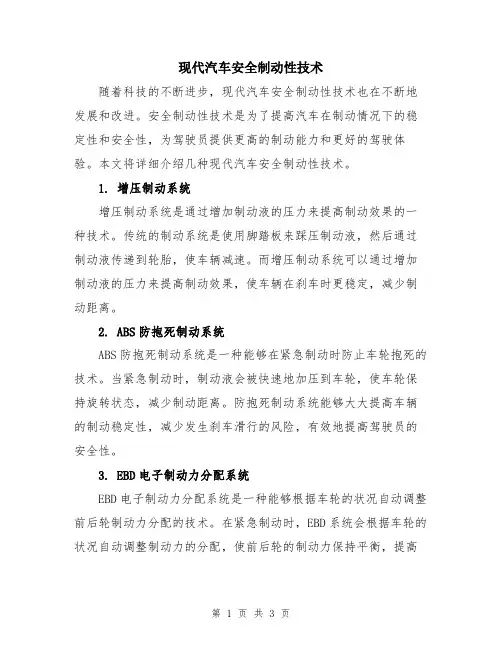 现代汽车安全制动性技术

随着科技的不断进步，现代汽车安全制动性技术也在不断地发展和改进。安全制动性技术是为了提高汽车在制动情况下的稳定性和安全性，为驾驶员提供更高的制动能力和更好的驾驶体验。本文将详细介绍几种现代汽车安全制动性技术。

1. 增压制动系统

增压制动系统是通过增加制动液的压力来提高制动效果的一种技术。传统的制动系统是使用脚踏板来踩压制动液，然后通过制动液传递到轮胎，使车辆减速。而增压制动系统可以通过增加制动液的压力来提高制动效果，使车辆在刹车时更稳定，减少制动距离。

2. ABS 防抱死制动系统

ABS 防抱死制动系统是一种能够在紧急制动时防止车轮抱死的技术。当紧急制动时，制动液会被快速地加压到车轮，使车轮保持旋转状态，减少制动距离。防抱死制动系统能够大大提高车辆的制动稳定性，减少发生刹车滑行的风险，有效地提高驾驶员的安全性。

3. EBD 电子制动力分配系统

EBD 电子制动力分配系统是一种能够根据车轮的状况自动调整前后轮制动力分配的技术。在紧急制动时，EBD 系统会根据车轮的状况自动调整制动力的分配，使前后轮的制动力保持平衡，提高

第 1 页 共 3 页